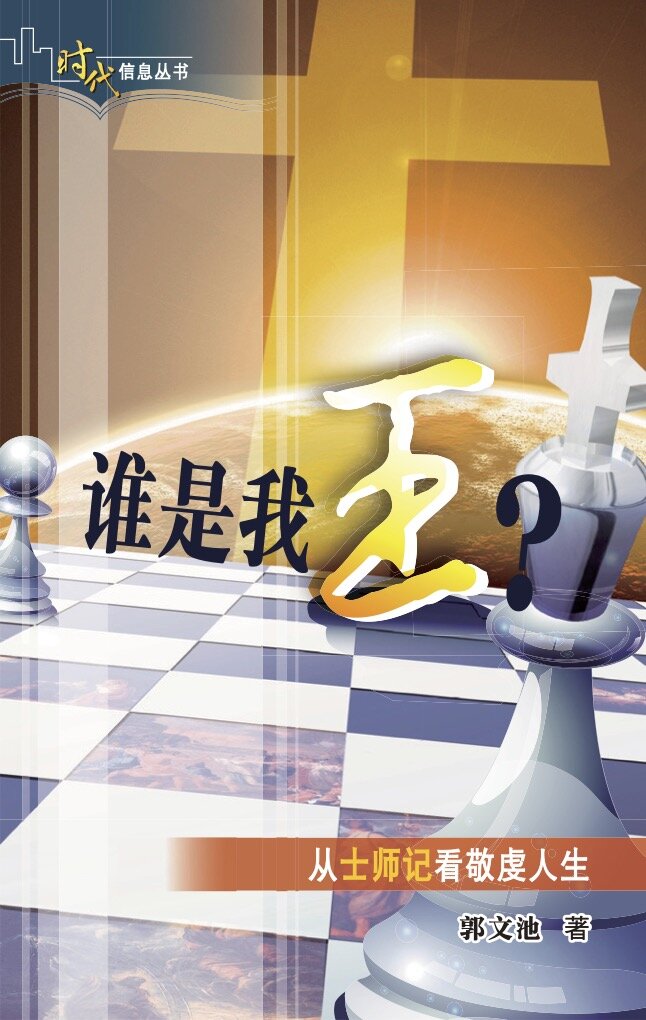 时代 信息丛书

谁是我王?

从士师记看敬虔人生

郭文池 著